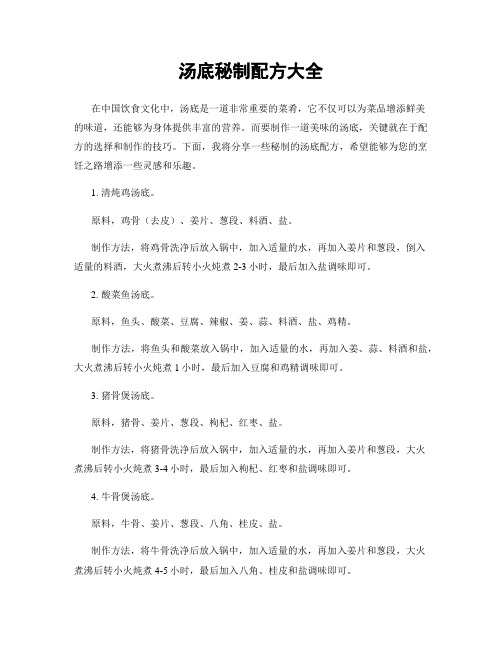 汤底秘制配方大全

在中国饮食文化中，汤底是一道非常重要的菜肴，它不仅可以为菜品增添鲜美的味道，还能够为身体提供丰富的营养。而要制作一道美味的汤底，关键就在于配方的选择和制作的技巧。下面，我将分享一些秘制的汤底配方，希望能够为您的烹饪之路增添一些灵感和乐趣。

1. 清炖鸡汤底。

原料，鸡骨（去皮）、姜片、葱段、料酒、盐。

制作方法，将鸡骨洗净后放入锅中，加入适量的水，再加入姜片和葱段，倒入适量的料酒，大火煮沸后转小火炖煮 2-3 小时，最后加入盐调味即可。

2. 酸菜鱼汤底。

原料，鱼头、酸菜、豆腐、辣椒、姜、蒜、料酒、盐、鸡精。

制作方法，将鱼头和酸菜放入锅中，加入适量的水，再加入姜、蒜、料酒和盐，大火煮沸后转小火炖煮 1 小时，最后加入豆腐和鸡精调味即可。

3. 猪骨煲汤底。

原料，猪骨、姜片、葱段、枸杞、红枣、盐。

制作方法，将猪骨洗净后放入锅中，加入适量的水，再加入姜片和葱段，大火煮沸后转小火炖煮 3-4 小时，最后加入枸杞、红枣和盐调味即可。

4. 牛骨煲汤底。

原料，牛骨、姜片、葱段、八角、桂皮、盐。

制作方法，将牛骨洗净后放入锅中，加入适量的水，再加入姜片和葱段，大火煮沸后转小火炖煮 4-5 小时，最后加入八角、桂皮和盐调味即可。